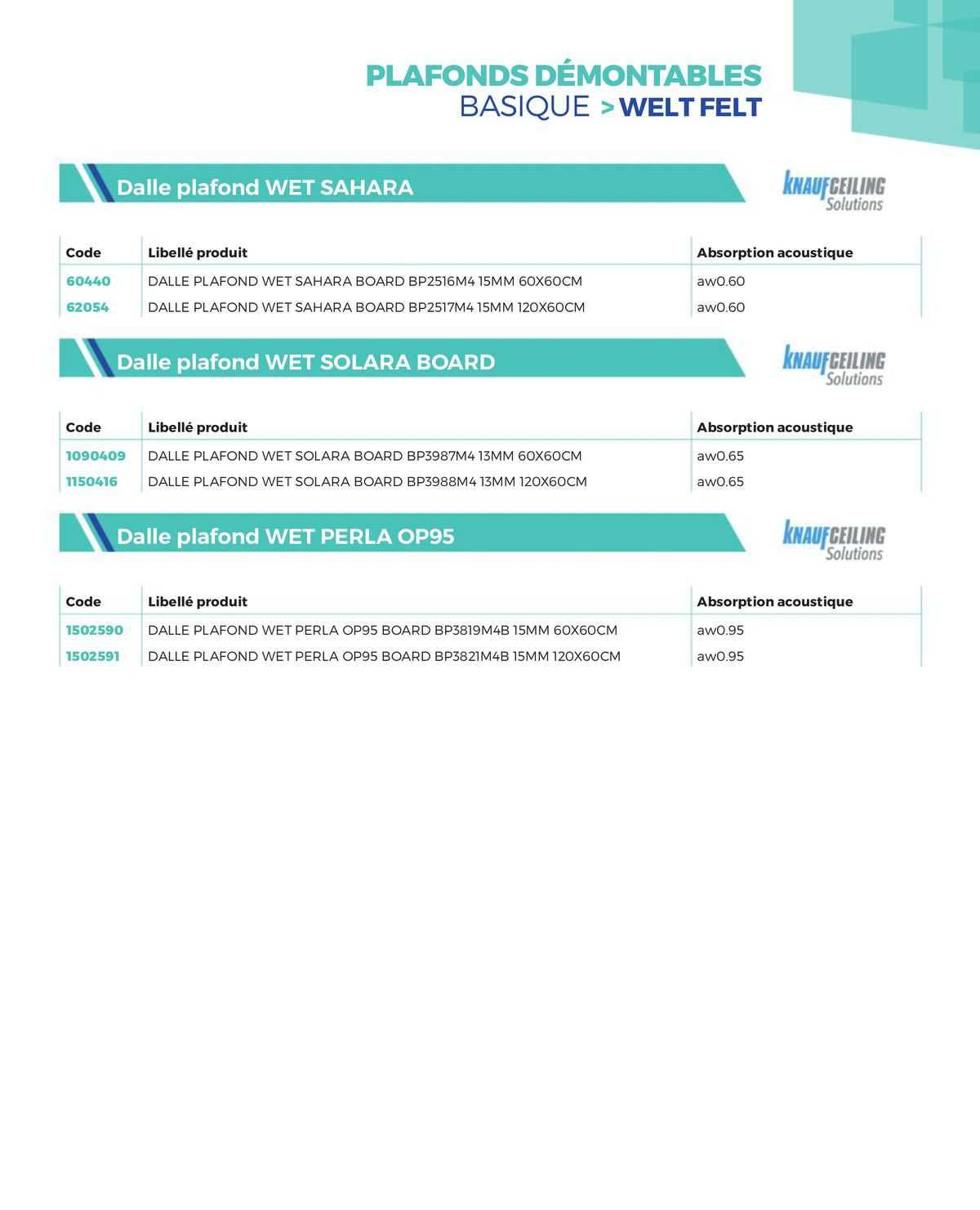 PLAFONDS DÉMONTABLES
BASIQUE > WELT FELT

Dalle plafond WET SAHARA

KNAUF CEILING Solutions

| Code | Libellé produit | Absorption acoustique |
|---|---|---|
| 60440 | DALLE PLAFOND WET SAHARA BOARD BP2516M4 15MM 60X60CM | aw0.60 |
| 62054 | DALLE PLAFOND WET SAHARA BOARD BP2517M4 15MM 120X60CM | aw0.60 |

Dalle plafond WET SOLARA BOARD

KNAUF CEILING Solutions

| Code | Libellé produit | Absorption acoustique |
|---|---|---|
| 1090409 | DALLE PLAFOND WET SOLARA BOARD BP3987M4 13MM 60X60CM | aw0.65 |
| 1150416 | DALLE PLAFOND WET SOLARA BOARD BP3988M4 13MM 120X60CM | aw0.65 |

Dalle plafond WET PERLA OP95

KNAUF CEILING Solutions

| Code | Libellé produit | Absorption acoustique |
|---|---|---|
| 1502590 | DALLE PLAFOND WET PERLA OP95 BOARD BP3819M4B 15MM 60X60CM | aw0.95 |
| 1502591 | DALLE PLAFOND WET PERLA OP95 BOARD BP3821M4B 15MM 120X60CM | aw0.95 |